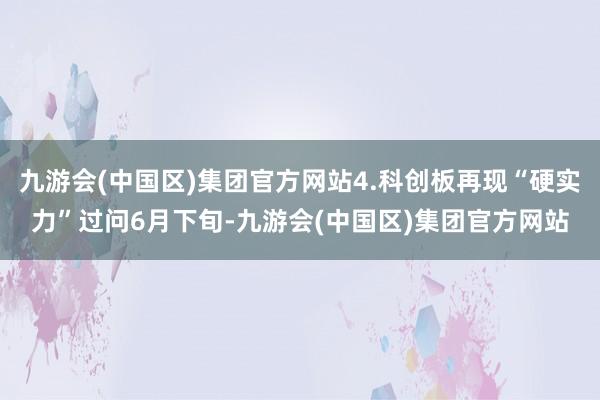 九游会(中国区)集团官方网站4.科创板再现“硬实力”过问6月下旬-九游会(中国区)集团官方网站